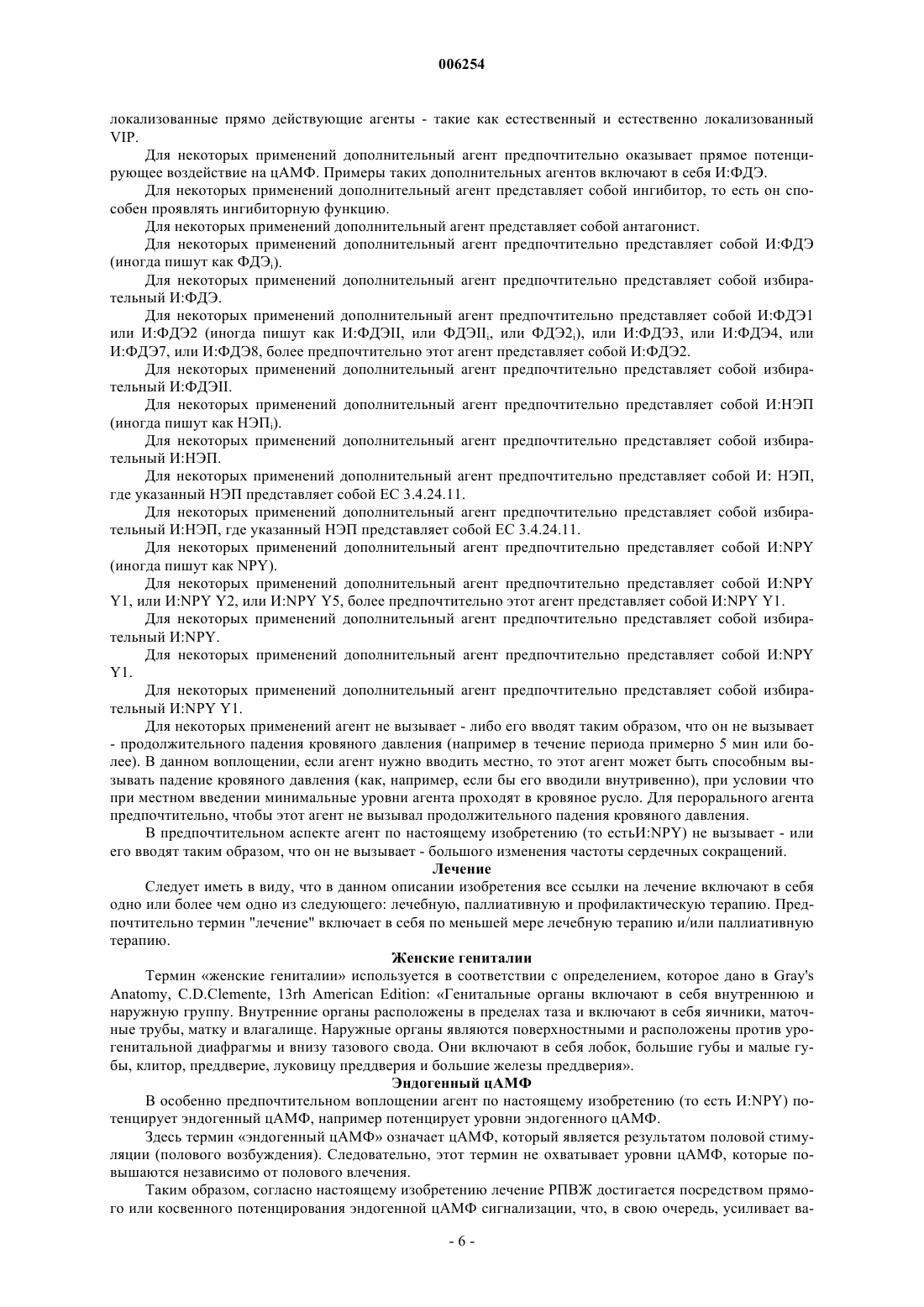 006254

локализованные прямо действующие агенты - такие как естественный и естественно локализованный VIP.

Для некоторых применений дополнительный агент предпочтительно оказывает прямое потенцирующее воздействие на цАМФ. Примеры таких дополнительных агентов включают в себя И:ФДЭ.

Для некоторых применений дополнительный агент представляет собой ингибитор, то есть он способен проявлять ингибиторную функцию.

Для некоторых применений дополнительный агент представляет собой антагонист.

Для некоторых применений дополнительный агент предпочтительно представляет собой И:ФДЭ (иногда пишут как ФДЭ$_i$).

Для некоторых применений дополнительный агент предпочтительно представляет собой избирательный И:ФДЭ.

Для некоторых применений дополнительный агент предпочтительно представляет собой И:ФДЭ1 или И:ФДЭ2 (иногда пишут как И:ФДЭII, или ФДЭII$_i$, или ФДЭ2$_i$), или И:ФДЭ3, или И:ФДЭ4, или И:ФДЭ7, или И:ФДЭ8, более предпочтительно этот агент представляет собой И:ФДЭ2.

Для некоторых применений дополнительный агент предпочтительно представляет собой избирательный И:ФДЭII.

Для некоторых применений дополнительный агент предпочтительно представляет собой И:НЭП (иногда пишут как НЭП$_i$).

Для некоторых применений дополнительный агент предпочтительно представляет собой избирательный И:НЭП.

Для некоторых применений дополнительный агент предпочтительно представляет собой И: НЭП, где указанный НЭП представляет собой ЕС 3.4.24.11.

Для некоторых применений дополнительный агент предпочтительно представляет собой избирательный И:НЭП, где указанный НЭП представляет собой ЕС 3.4.24.11.

Для некоторых применений дополнительный агент предпочтительно представляет собой И:NPY (иногда пишут как NPY).

Для некоторых применений дополнительный агент предпочтительно представляет собой И:NPY Y1, или И:NPY Y2, или И:NPY Y5, более предпочтительно этот агент представляет собой И:NPY Y1.

Для некоторых применений дополнительный агент предпочтительно представляет собой избирательный И:NPY.

Для некоторых применений дополнительный агент предпочтительно представляет собой И:NPY Y1.

Для некоторых применений дополнительный агент предпочтительно представляет собой избирательный И:NPY Y1.

Для некоторых применений агент не вызывает - либо его вводят таким образом, что он не вызывает - продолжительного падения кровяного давления (например в течение периода примерно 5 мин или более). В данном воплощении, если агент нужно вводить местно, то этот агент может быть способным вызывать падение кровяного давления (как, например, если бы его вводили внутривенно), при условии что при местном введении минимальные уровни агента проходят в кровяное русло. Для перорального агента предпочтительно, чтобы этот агент не вызывал продолжительного падения кровяного давления.

В предпочтительном аспекте агент по настоящему изобретению (то естьИ:NPY) не вызывает - или его вводят таким образом, что он не вызывает - большого изменения частоты сердечных сокращений.

Лечение

Следует иметь в виду, что в данном описании изобретения все ссылки на лечение включают в себя одно или более чем одно из следующего: лечебную, паллиативную и профилактическую терапию. Предпочтительно термин "лечение" включает в себя по меньшей мере лечебную терапию и/или паллиативную терапию.

Женские гениталии

Термин «женские гениталии» используется в соответствии с определением, которое дано в Gray's Anatomy, C.D.Clemente, 13rh American Edition: «Генитальные органы включают в себя внутреннюю и наружную группу. Внутренние органы расположены в пределах таза и включают в себя яичники, маточные трубы, матку и влагалище. Наружные органы являются поверхностными и расположены против урогенитальной диафрагмы и внизу тазового свода. Они включают в себя лобок, большие губы и малые губы, клитор, преддверие, луковицу преддверия и большие железы преддверия».

Эндогенный цАМФ

В особенно предпочтительном воплощении агент по настоящему изобретению (то есть И:NPY) потенцирует эндогенный цАМФ, например потенцирует уровни эндогенного цАМФ.

Здесь термин «эндогенный цАМФ» означает цАМФ, который является результатом половой стимуляции (полового возбуждения). Следовательно, этот термин не охватывает уровни цАМФ, которые повышаются независимо от полового влечения.

Таким образом, согласно настоящему изобретению лечение РПВЖ достигается посредством прямого или косвенного потенцирования эндогенной цАМФ сигнализации, что, в свою очередь, усиливает ва-

- 6 -